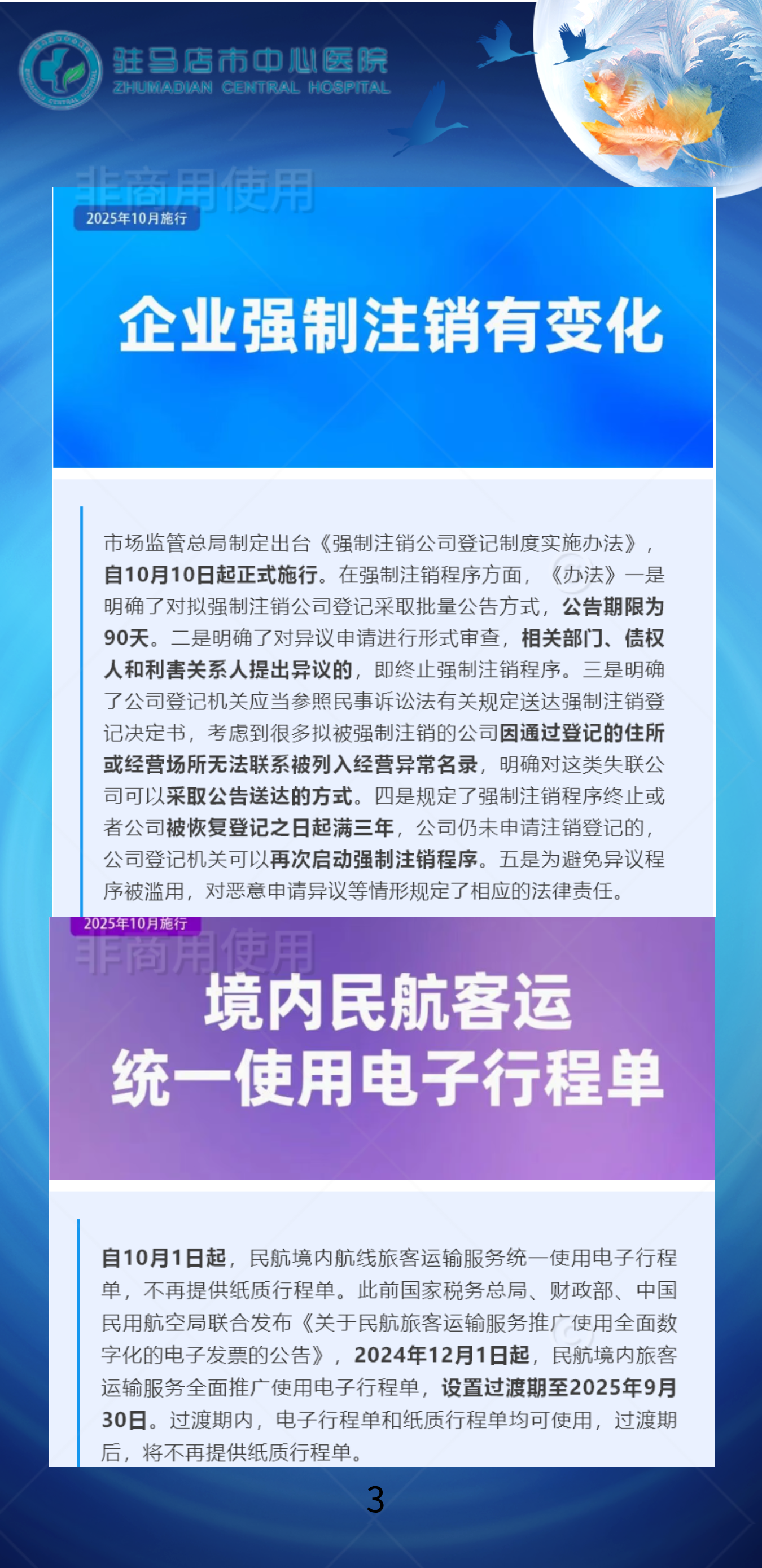 驻马店市中心医院
ZHUMADIAN CENTRAL HOSPITAL

2025年10月施行

企业强制注销有变化

市场监管总局制定出台《强制注销公司登记制度实施办法》，自10月10日起正式施行。在强制注销程序方面，《办法》一是明确了对拟强制注销公司登记采取批量公告方式，公告期限为90天。二是明确了对异议申请进行形式审查，相关部门、债权人和利害关系人提出异议的，即终止强制注销程序。三是明确了公司登记机关应当参照民事诉讼法有关规定送达强制注销登记决定书，考虑到很多拟被强制注销的公司因通过登记的住所或经营场所无法联系被列入经营异常名录，明确对这类失联公司可以采取公告送达的方式。四是规定了强制注销程序终止或者公司被恢复登记之日起满三年，公司仍未申请注销登记的，公司登记机关可以再次启动强制注销程序。五是为避免异议程序被滥用，对恶意申请异议等情形规定了相应的法律责任。

2025年10月施行

境内民航客运
统一使用电子行程单

自10月1日起，民航境内航线旅客运输服务统一使用电子行程单，不再提供纸质行程单。此前国家税务总局、财政部、中国民用航空局联合发布《关于民航旅客运输服务推广使用全面数字化的电子发票的公告》，2024年12月1日起，民航境内旅客运输服务全面推广使用电子行程单，设置过渡期至2025年9月30日。过渡期内，电子行程单和纸质行程单均可使用，过渡期后，将不再提供纸质行程单。

3

非商用使用